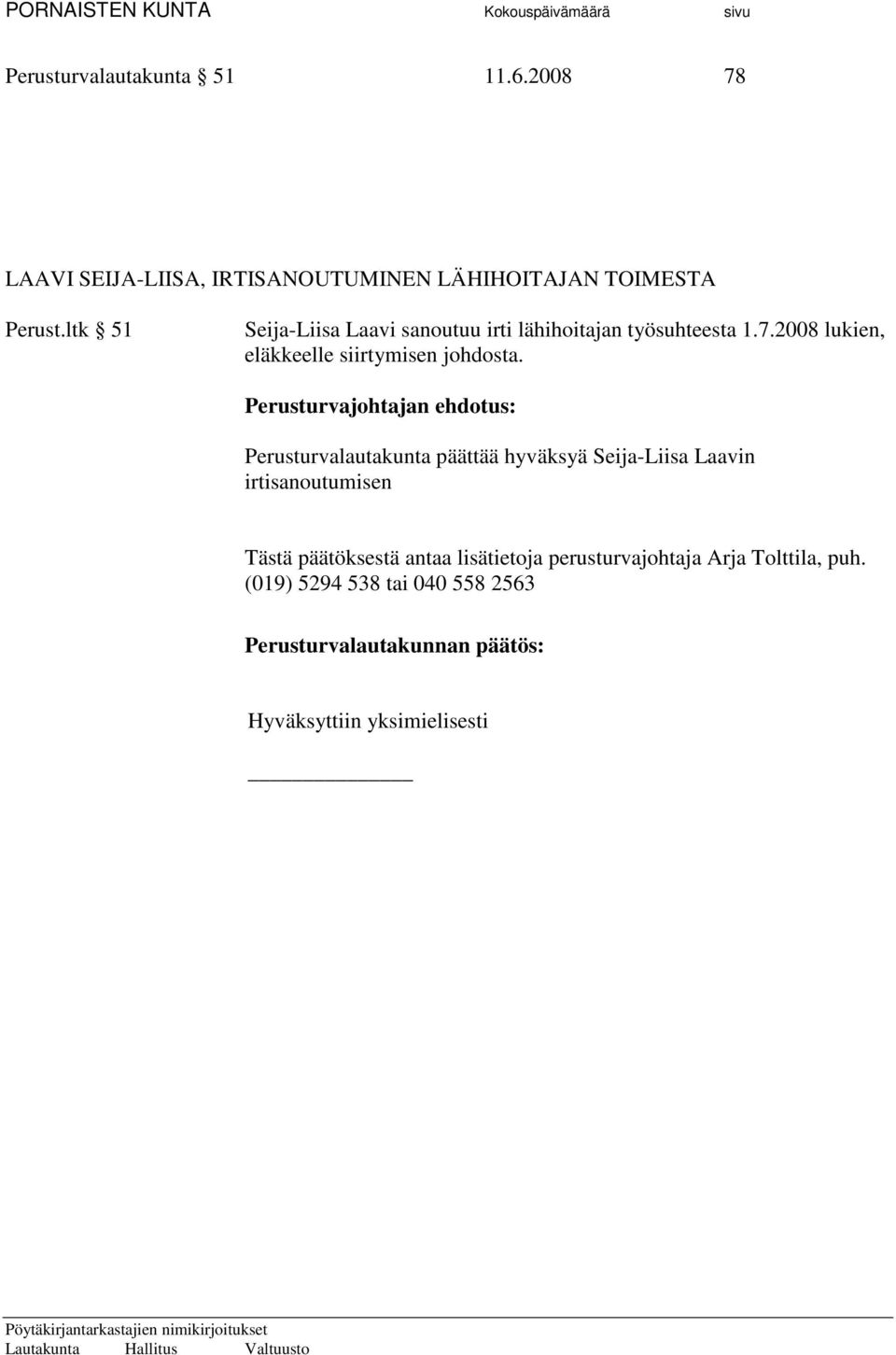 PORNAISTEN KUNTA Kokouspäivämäärä sivu

Perusturvalautakunta § 51 11.6.2008 78

LAAVI SEIJA-LIISA, IRTISANOUTUMINEN LÄHIHOITAJAN TOIMESTA

Perust.ltk § 51 Seija-Liisa Laavi sanoutuu irti lähihoitajan työsuhteesta 1.7.2008 lukien, eläkkeelle siirtymisen johdosta.

Perusturvajohtajan ehdotus:

Perusturvalautakunta päättää hyväksyä Seija-Liisa Laavin irtisanoutumisen

Tästä päätöksestä antaa lisätietoja perusturvajohtaja Arja Tolttila, puh. (019) 5294 538 tai 040 558 2563

Perusturvalautakunnan päätös:

Hyväksyttiin yksimielisesti

Pöytäkirjantarkastajien nimikirjoitukset
Lautakunta Hallitus Valtuusto